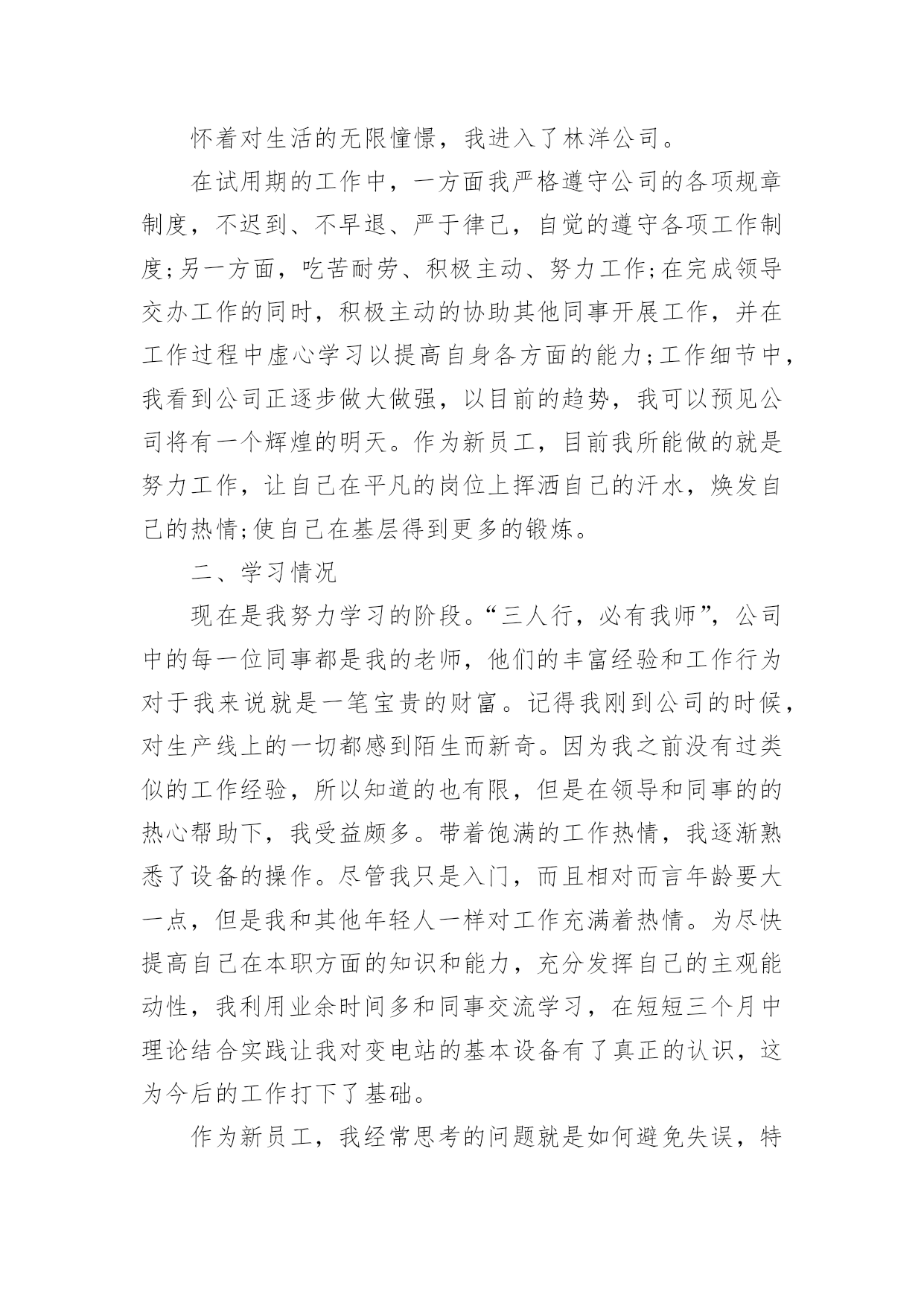 怀着对生活的无限憧憬，我进入了林洋公司。

在试用期的工作中，一方面我严格遵守公司的各项规章制度，不迟到、不早退、严于律己，自觉的遵守各项工作制度;另一方面，吃苦耐劳、积极主动、努力工作;在完成领导交办工作的同时，积极主动的协助其他同事开展工作，并在工作过程中虚心学习以提高自身各方面的能力;工作细节中，我看到公司正逐步做大做强，以目前的趋势，我可以预见公司将有一个辉煌的明天。作为新员工，目前我所能做的就是努力工作，让自己在平凡的岗位上挥洒自己的汗水，焕发自己的热情;使自己在基层得到更多的锻炼。

二、学习情况

现在是我努力学习的阶段。“三人行，必有我师”，公司中的每一位同事都是我的老师，他们的丰富经验和工作行为对于我来说就是一笔宝贵的财富。记得我刚到公司的时候，对生产线上的一切都感到陌生而新奇。因为我之前没有过类似的工作经验，所以知道的也有限，但是在领导和同事的的热心帮助下，我受益颇多。带着饱满的工作热情，我逐渐熟悉了设备的操作。尽管我只是入门，而且相对而言年龄要大一点，但是我和其他年轻人一样对工作充满着热情。为尽快提高自己在本职方面的知识和能力，充分发挥自己的主观能动性，我利用业余时间多和同事交流学习，在短短三个月中理论结合实践让我对变电站的基本设备有了真正的认识，这为今后的工作打下了基础。

作为新员工，我经常思考的问题就是如何避免失误，特